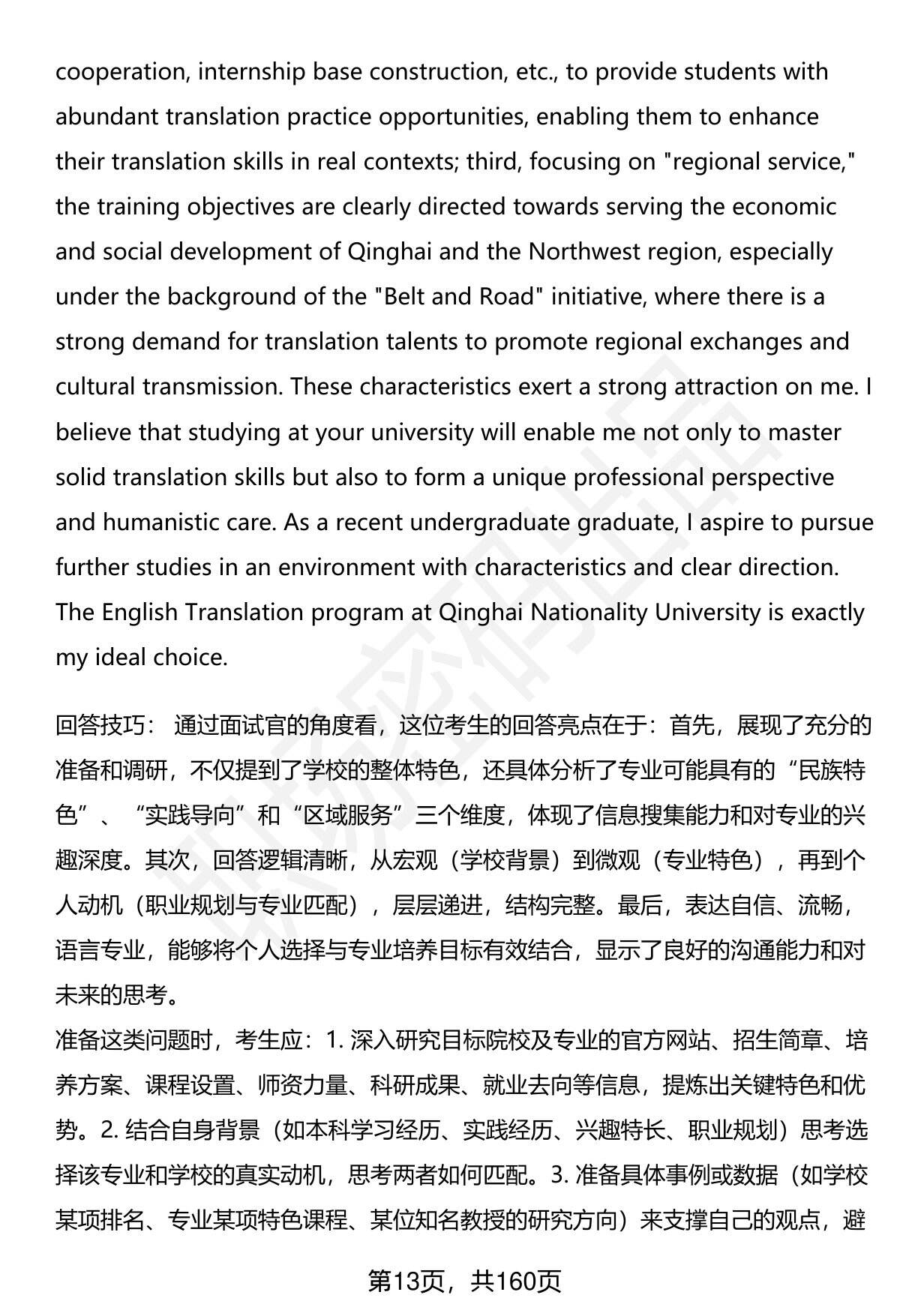 cooperation, internship base construction, etc., to provide students with abundant translation practice opportunities, enabling them to enhance their translation skills in real contexts; third, focusing on "regional service," the training objectives are clearly directed towards serving the economic and social development of Qinghai and the Northwest region, especially under the background of the "Belt and Road" initiative, where there is a strong demand for translation talents to promote regional exchanges and cultural transmission. These characteristics exert a strong attraction on me. I believe that studying at your university will enable me not only to master solid translation skills but also to form a unique professional perspective and humanistic care. As a recent undergraduate graduate, I aspire to pursue further studies in an environment with characteristics and clear direction. The English Translation program at Qinghai Nationality University is exactly my ideal choice.

回答技巧： 通过面试官的角度看，这位考生的回答亮点在于：首先，展现了充分的准备和调研，不仅提到了学校的整体特色，还具体分析了专业可能具有的“民族特色”、“实践导向”和“区域服务”三个维度，体现了信息搜集能力和对专业的兴趣深度。其次，回答逻辑清晰，从宏观（学校背景）到微观（专业特色），再到个人动机（职业规划与专业匹配），层层递进，结构完整。最后，表达自信、流畅，语言专业，能够将个人选择与专业培养目标有效结合，显示了良好的沟通能力和对未来的思考。
准备这类问题时，考生应：1. 深入研究目标院校及专业的官方网站、招生简章、培养方案、课程设置、师资力量、科研成果、就业去向等信息，提炼出关键特色和优势。2. 结合自身背景（如本科学习经历、实践经历、兴趣特长、职业规划）思考选择该专业和学校的真实动机，思考两者如何匹配。3. 准备具体事例或数据（如学校某项排名、专业某项特色课程、某位知名教授的研究方向）来支撑自己的观点，避

第13页，共160页